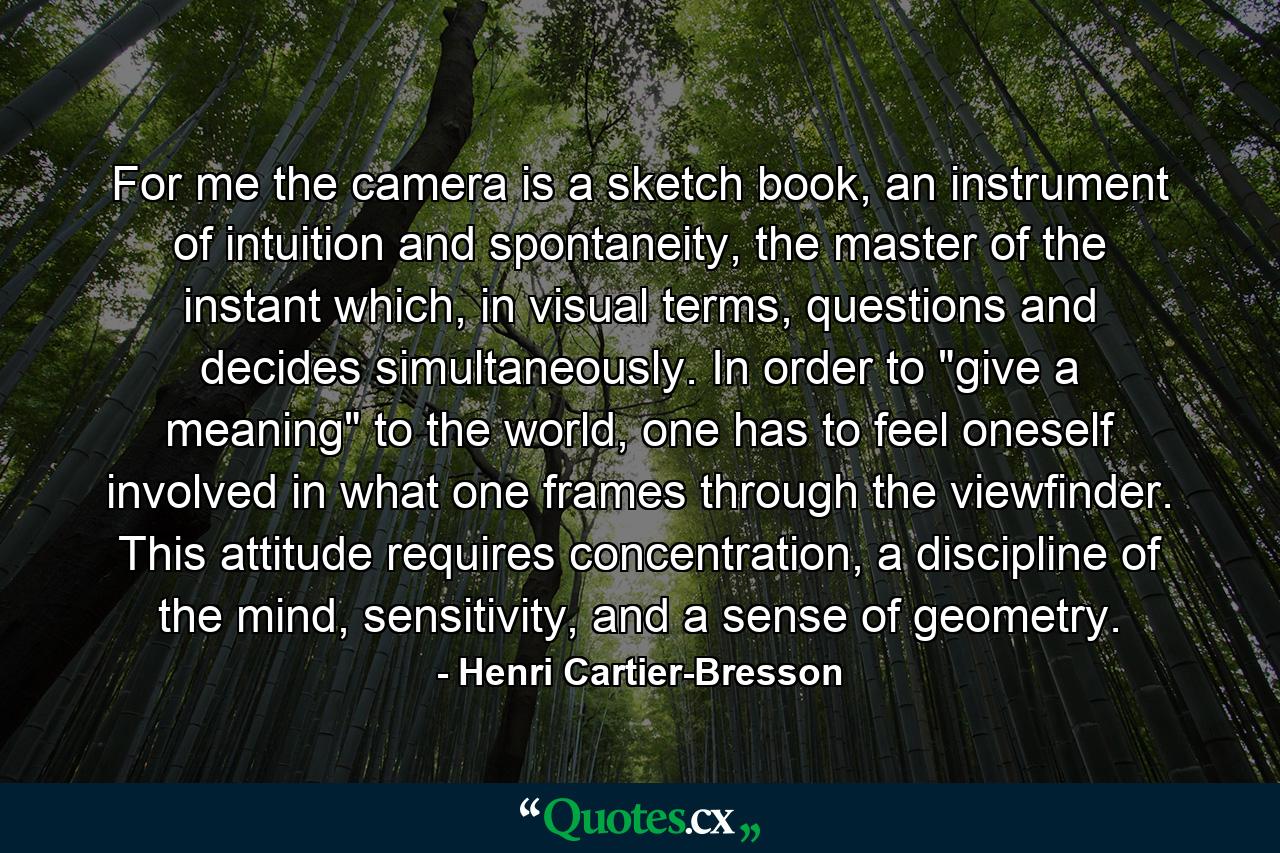 For me the camera is a sketch book, an instrument of intuition and spontaneity, the master of the instant which, in visual terms, questions and decides simultaneously. In order to "give a meaning" to the world, one has to feel oneself involved in what one frames through the viewfinder. This attitude requires concentration, a discipline of the mind, sensitivity, and a sense of geometry.
- Henri Cartier-Bresson

“Quotes.cx„